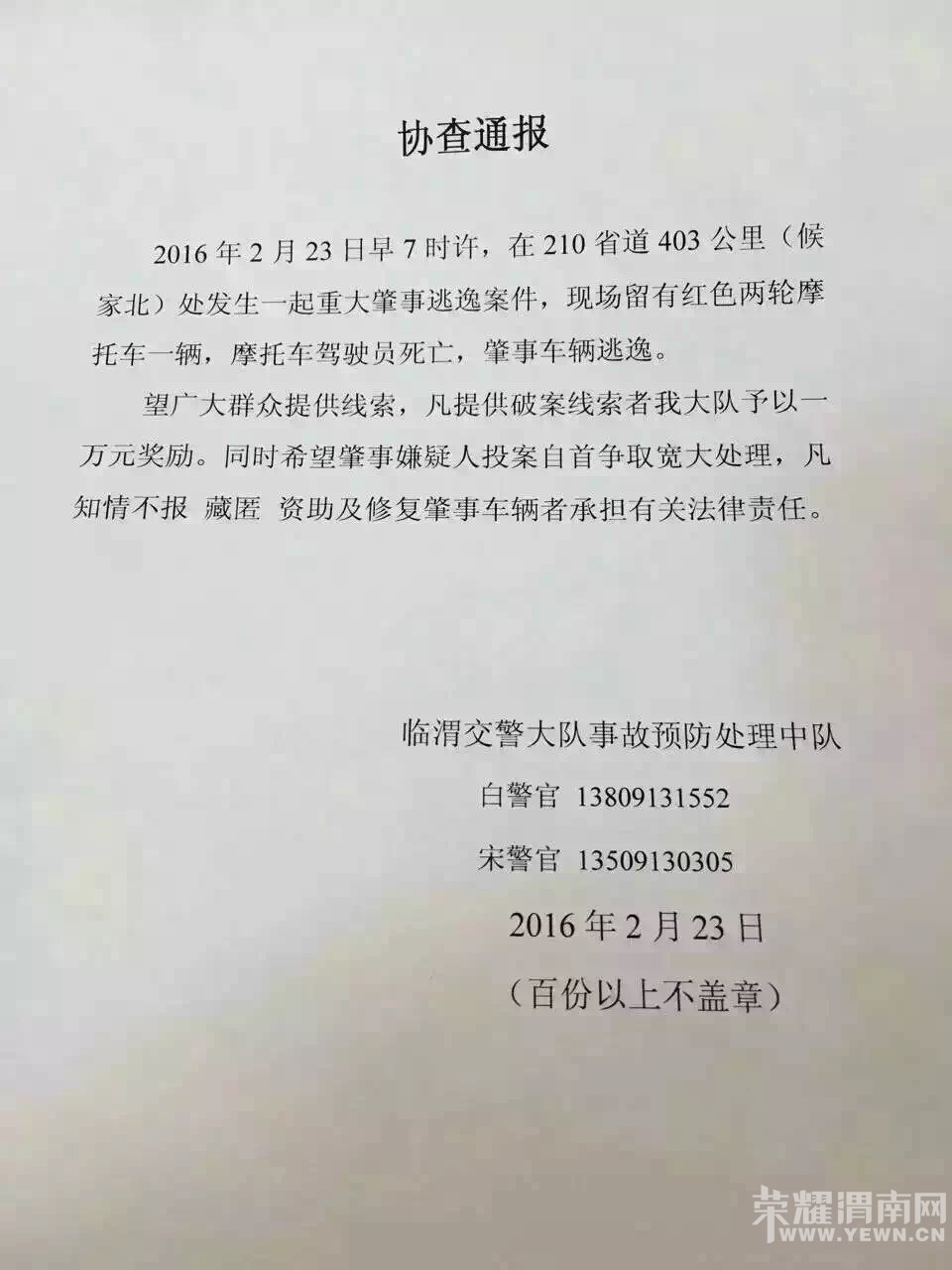 协查通报

2016年2月23日早7时许，在210省道403公里（候家北）处发生一起重大肇事逃逸案件，现场留有红色两轮摩托车一辆，摩托车驾驶员死亡，肇事车辆逃逸。

望广大群众提供线索，凡提供破案线索者我大队予以一万元奖励。同时希望肇事嫌疑人投案自首争取宽大处理，凡知情不报 藏匿 资助及修复肇事车辆者承担有关法律责任。

临渭交警大队事故预防处理中队

白警官 13809131552

宋警官 13509130305

2016年2月23日

（百份以上不盖章）

荣耀渭南网
WWW.YEWN.CN